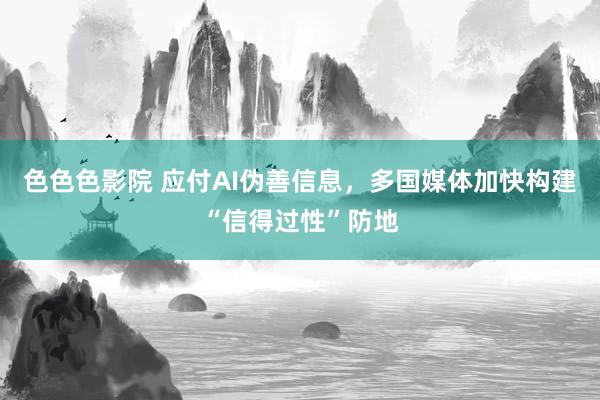 色色色影院 应付AI伪善信息，多国媒体加快构建“信得过性”防地